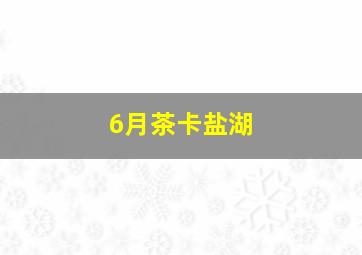 6月茶卡盐湖